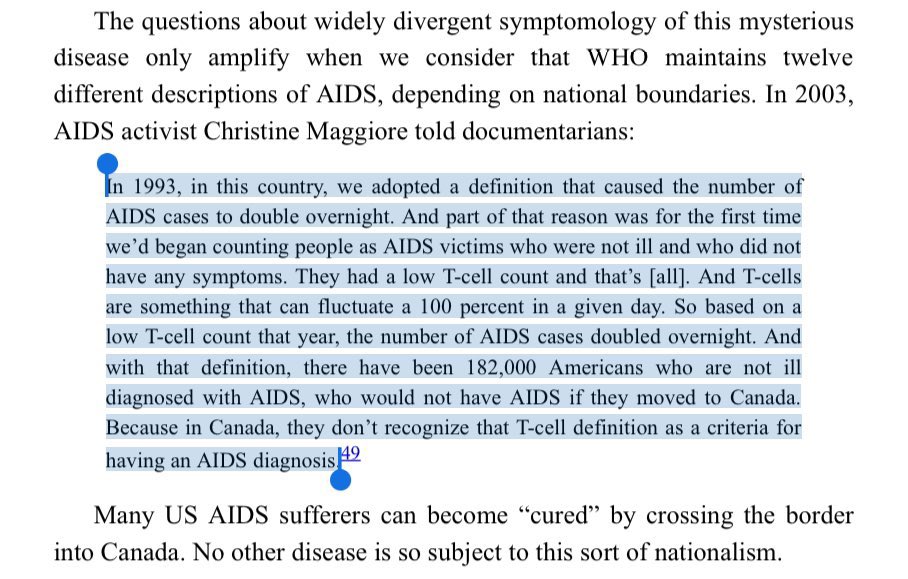 The questions about widely divergent symptomology of this mysterious disease only amplify when we consider that WHO maintains twelve different descriptions of AIDS, depending on national boundaries. In 2003, AIDS activist Christine Maggiore told documentarians:

In 1993, in this country, we adopted a definition that caused the number of AIDS cases to double overnight. And part of that reason was for the first time we'd began counting people as AIDS victims who were not ill and who did not have any symptoms. They had a low T-cell count and that's [all]. And T-cells are something that can fluctuate a 100 percent in a given day. So based on a low T-cell count that year, the number of AIDS cases doubled overnight. And with that definition, there have been 182,000 Americans who are not ill diagnosed with AIDS, who would not have AIDS if they moved to Canada. Because in Canada, they don't recognize that T-cell definition as a criteria for having an AIDS diagnosis.49

Many US AIDS sufferers can become "cured" by crossing the border into Canada. No other disease is so subject to this sort of nationalism.